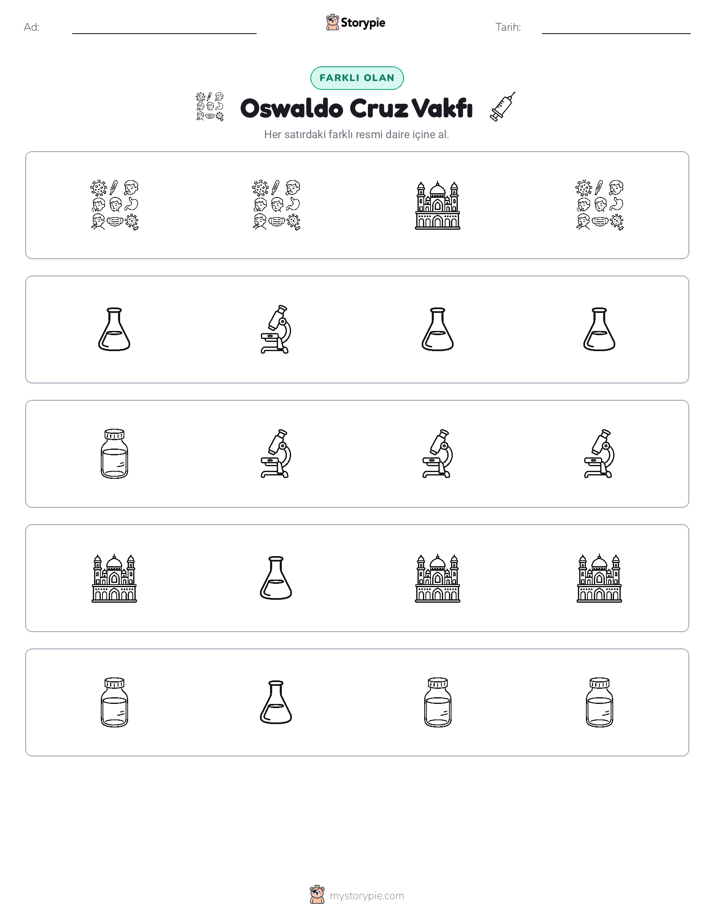 Ad: ____ Storypie Tarih: ____

FARKLI OLAN

Oswaldo Cruz Vakfı

Her satırdaki farklı resmi daire içine al.

mystorypie.com